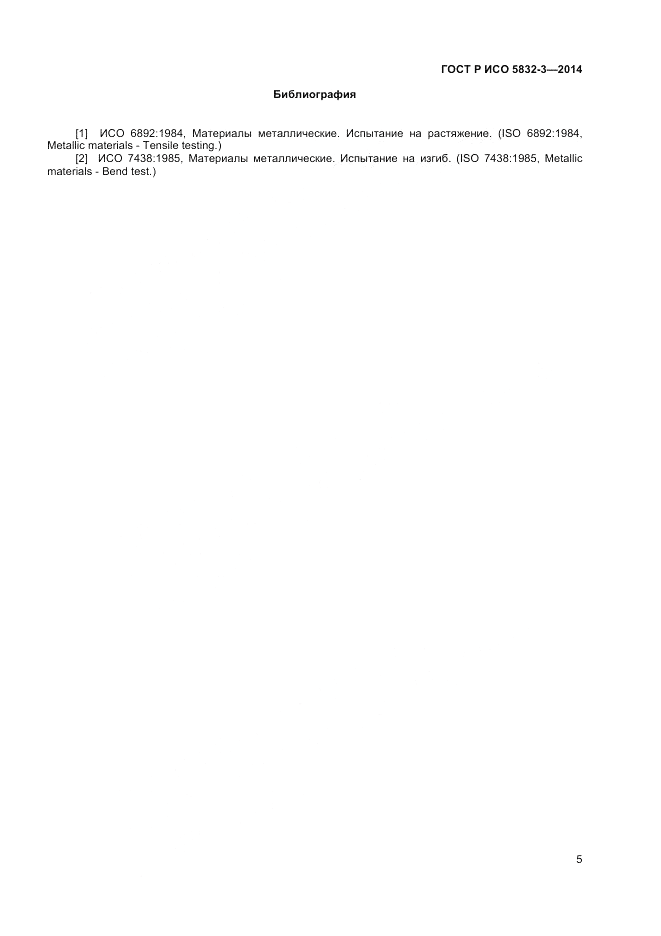 ГОСТ Р ИСО 5832-3—2014

Библиография

[1] ИСО 6892:1984, Материалы металлические. Испытание на растяжение. (ISO 6892:1984, Metallic materials - Tensile testing.)

[2] ИСО 7438:1985, Материалы металлические. Испытание на изгиб. (ISO 7438:1985, Metallic materials - Bend test.)

5